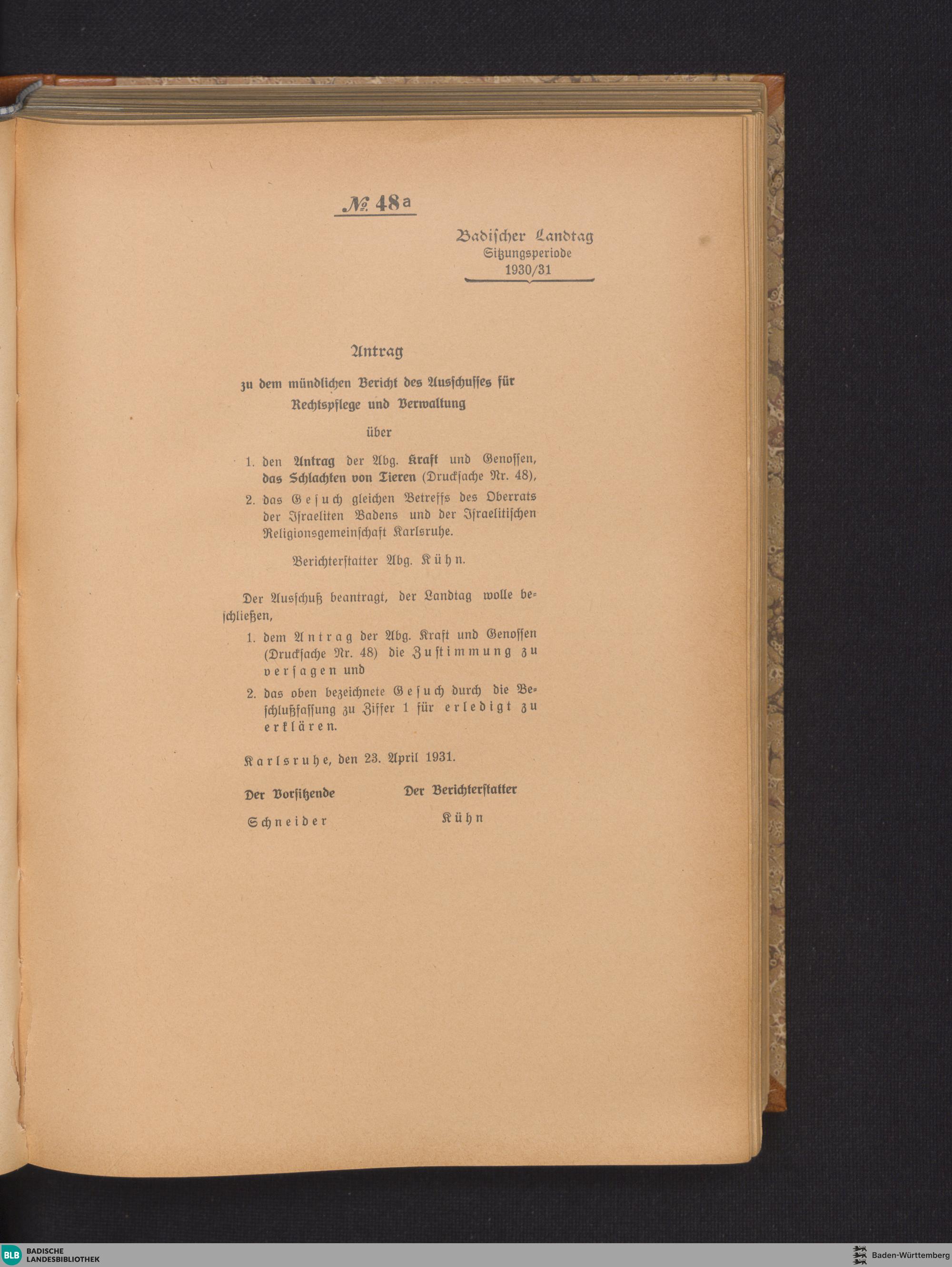 № 48a

Badischer Landtag
Sitzungsperiode
1930/31

Antrag

zu dem mündlichen Bericht des Ausschusses für Rechtspflege und Verwaltung

über

1. den Antrag der Abg. Kraft und Genossen, das Schlachten von Tieren (Drucksache Nr. 48),

2. das Gesuch gleichen Betreffs des Oberrats der Israeliten Badens und der Israelitischen Religionsgemeinschaft Karlsruhe.

Berichterstatter Abg. Kühn.

Der Ausschuß beantragt, der Landtag wolle beschließen,

1. dem Antrag der Abg. Kraft und Genossen (Drucksache Nr. 48) die Zustimmung zu versagen und

2. das oben bezeichnete Gesuch durch die Beschlußfassung zu Ziffer 1 für erledigt zu erklären.

Karlsruhe, den 23. April 1931.

Der Vorsitzende
Schneider

Der Berichterstatter
Kühn

BLB BADISCHE LANDESBIBLIOTHEK

Baden-Württemberg